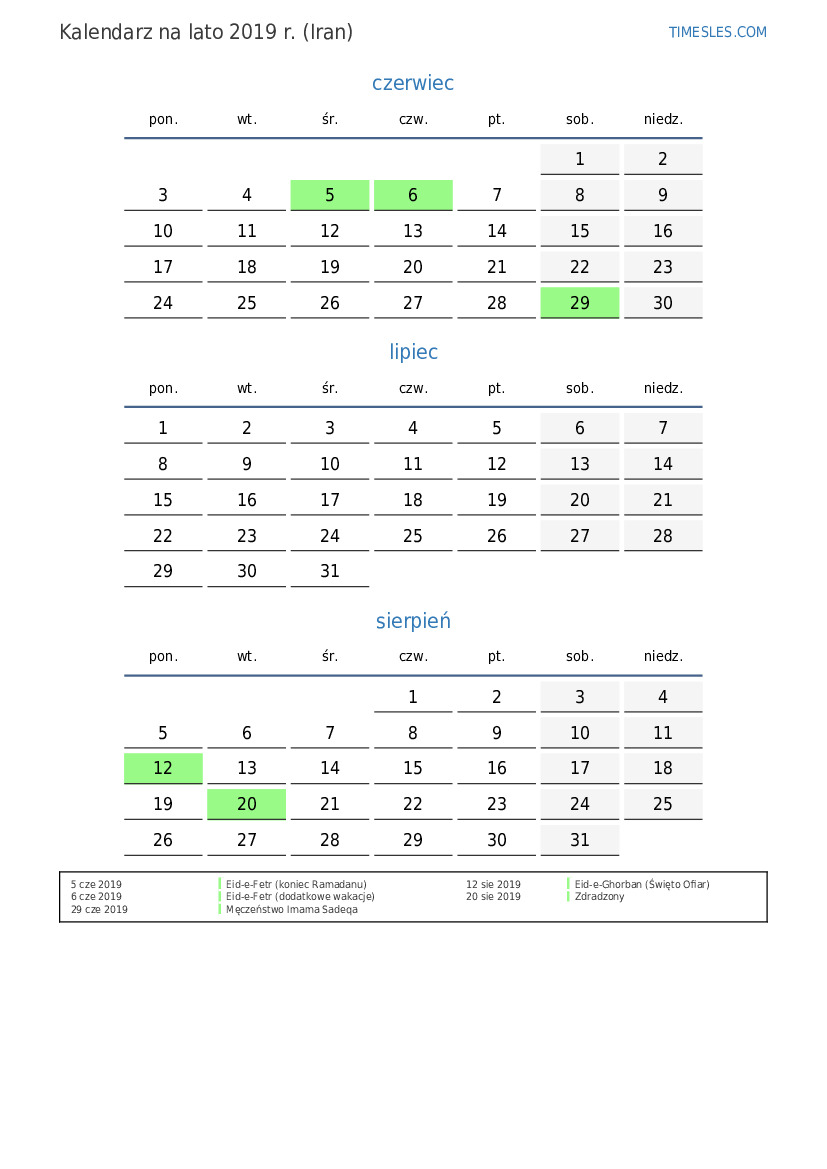 Kalendarz na lato 2019 r. (Iran)

TIMESLES.COM

czerwiec

| pon. | wt. | śr. | czw. | pt. | sob. | niedz. |
|---|---|---|---|---|---|---|
| | | | | | 1 | 2 |
| 3 | 4 | 5 | 6 | 7 | 8 | 9 |
| 10 | 11 | 12 | 13 | 14 | 15 | 16 |
| 17 | 18 | 19 | 20 | 21 | 22 | 23 |
| 24 | 25 | 26 | 27 | 28 | 29 | 30 |

lipiec

| pon. | wt. | śr. | czw. | pt. | sob. | niedz. |
|---|---|---|---|---|---|---|
| 1 | 2 | 3 | 4 | 5 | 6 | 7 |
| 8 | 9 | 10 | 11 | 12 | 13 | 14 |
| 15 | 16 | 17 | 18 | 19 | 20 | 21 |
| 22 | 23 | 24 | 25 | 26 | 27 | 28 |
| 29 | 30 | 31 | | | | |

sierpień

| pon. | wt. | śr. | czw. | pt. | sob. | niedz. |
|---|---|---|---|---|---|---|
| | | | 1 | 2 | 3 | 4 |
| 5 | 6 | 7 | 8 | 9 | 10 | 11 |
| 12 | 13 | 14 | 15 | 16 | 17 | 18 |
| 19 | 20 | 21 | 22 | 23 | 24 | 25 |
| 26 | 27 | 28 | 29 | 30 | 31 | |

5 cze 2019 Eid-e-Fetr (koniec Ramadanu)
6 cze 2019 Eid-e-Fetr (dodatkowe wakacje)
29 cze 2019 Męczeństwo Imama Sadeqa
12 sie 2019 Eid-e-Ghorban (Święto Ofiar)
20 sie 2019 Zdradzony